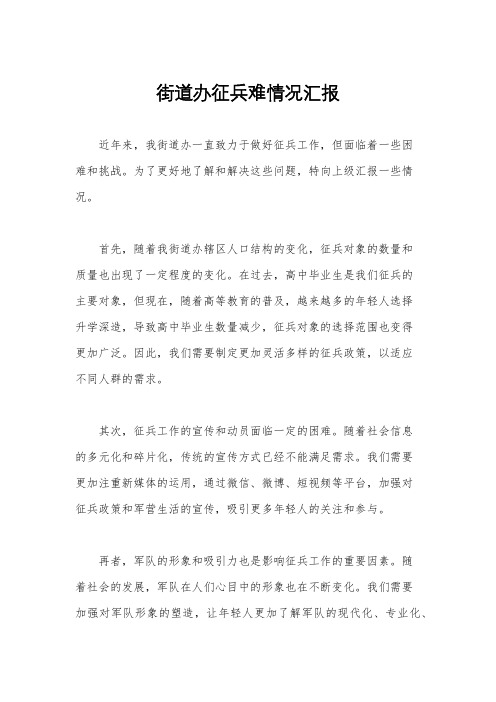 街道办征兵难情况汇报

近年来，我街道办一直致力于做好征兵工作，但面临着一些困难和挑战。为了更好地了解和解决这些问题，特向上级汇报一些情况。

首先，随着我街道办辖区人口结构的变化，征兵对象的数量和质量也出现了一定程度的变化。在过去，高中毕业生是我们征兵的主要对象，但现在，随着高等教育的普及，越来越多的年轻人选择升学深造，导致高中毕业生数量减少，征兵对象的选择范围也变得更加广泛。因此，我们需要制定更加灵活多样的征兵政策，以适应不同人群的需求。

其次，征兵工作的宣传和动员面临一定的困难。随着社会信息的多元化和碎片化，传统的宣传方式已经不能满足需求。我们需要更加注重新媒体的运用，通过微信、微博、短视频等平台，加强对征兵政策和军营生活的宣传，吸引更多年轻人的关注和参与。

再者，军队的形象和吸引力也是影响征兵工作的重要因素。随着社会的发展，军队在人们心目中的形象也在不断变化。我们需要加强对军队形象的塑造，让年轻人更加了解军队的现代化、专业化、